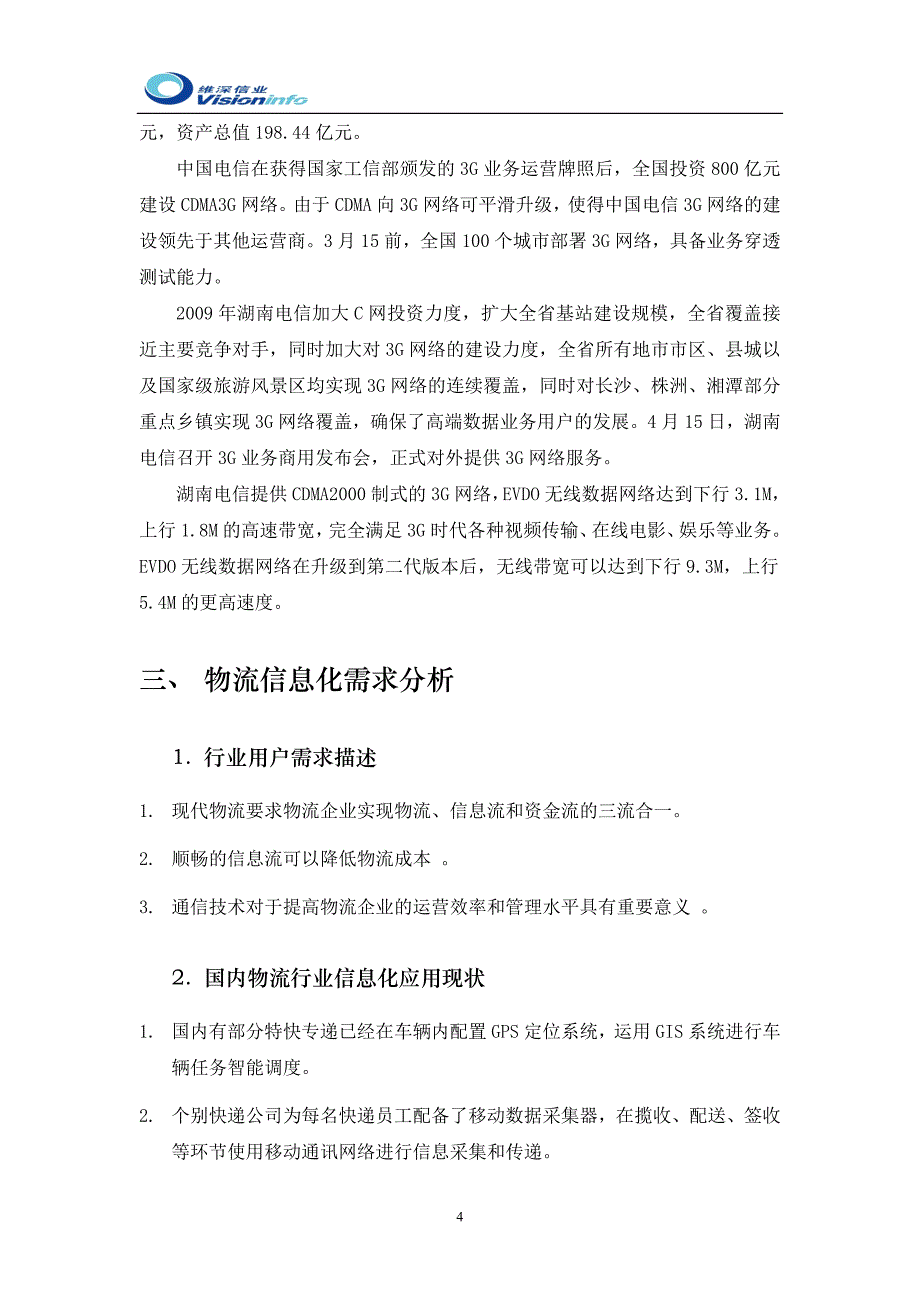 维深信业
Visioninfo

元，资产总值 198.44 亿元。

中国电信在获得国家工信部颁发的 3G 业务运营牌照后，全国投资 800 亿元建设 CDMA3G 网络。由于 CDMA 向 3G 网络可平滑升级，使得中国电信 3G 网络的建设领先于其他运营商。3 月 15 前，全国 100 个城市部署 3G 网络，具备业务穿透测试能力。

2009 年湖南电信加大 C 网投资力度，扩大全省基站建设规模，全省覆盖接近主要竞争对手，同时加大对 3G 网络的建设力度，全省所有地市市区、县城以及国家级旅游风景区均实现 3G 网络的连续覆盖，同时对长沙、株洲、湘潭部分重点乡镇实现 3G 网络覆盖，确保了高端数据业务用户的发展。4 月 15 日，湖南电信召开 3G 业务商用发布会，正式对外提供 3G 网络服务。

湖南电信提供 CDMA2000 制式的 3G 网络，EVDO 无线数据网络达到下行 3.1M，上行 1.8M 的高速带宽，完全满足 3G 时代各种视频传输、在线电影、娱乐等业务。EVDO 无线数据网络在升级到第二代版本后，无线带宽可以达到下行 9.3M，上行 5.4M 的更高速度。

三、 物流信息化需求分析

1．行业用户需求描述

1. 现代物流要求物流企业实现物流、信息流和资金流的三流合一。

2. 顺畅的信息流可以降低物流成本 。

3. 通信技术对于提高物流企业的运营效率和管理水平具有重要意义 。

2．国内物流行业信息化应用现状

1. 国内有部分特快专递已经在车辆内配置 GPS 定位系统，运用 GIS 系统进行车辆任务智能调度。

2. 个别快递公司为每名快递员工配备了移动数据采集器，在揽收、配送、签收等环节使用移动通讯网络进行信息采集和传递。

4